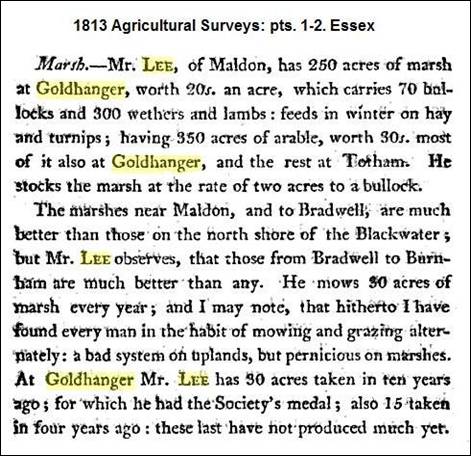 1813 Agricultural Surveys: pts. 1-2. Essex

Marsh.—Mr. Lee, of Maldon, has 250 acres of marsh at Goldhanger, worth 20s. an acre, which carries 70 bullocks and 300 wethers and lambs: feeds in winter on hay and turnips; having 350 acres of arable, worth 30s. most of it also at Goldhanger, and the rest at Totham. He stocks the marsh at the rate of two acres to a bullock.

The marshes near Maldon, and to Bradwell, are much better than those on the north shore of the Blackwater; but Mr. Lee observes, that those from Bradwell to Burnham are much better than any. He mows 30 acres of marsh every year; and I may note, that hitherto I have found every man in the habit of mowing and grazing alternately: a bad system on uplands, but pernicious on marshes. At Goldhanger Mr. Lee has 30 acres taken in ten years ago; for which he had the Society's medal; also 15 taken in four years ago: these last have not produced much yet.